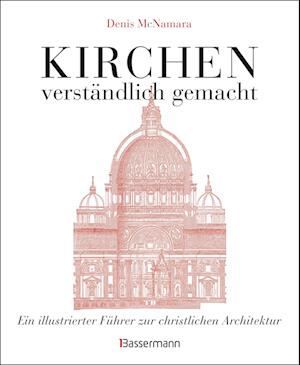 Denis McNamara

KIRCHEN
verständlich gemacht

Ein illustrierter Führer zur christlichen Architektur

Bassermann